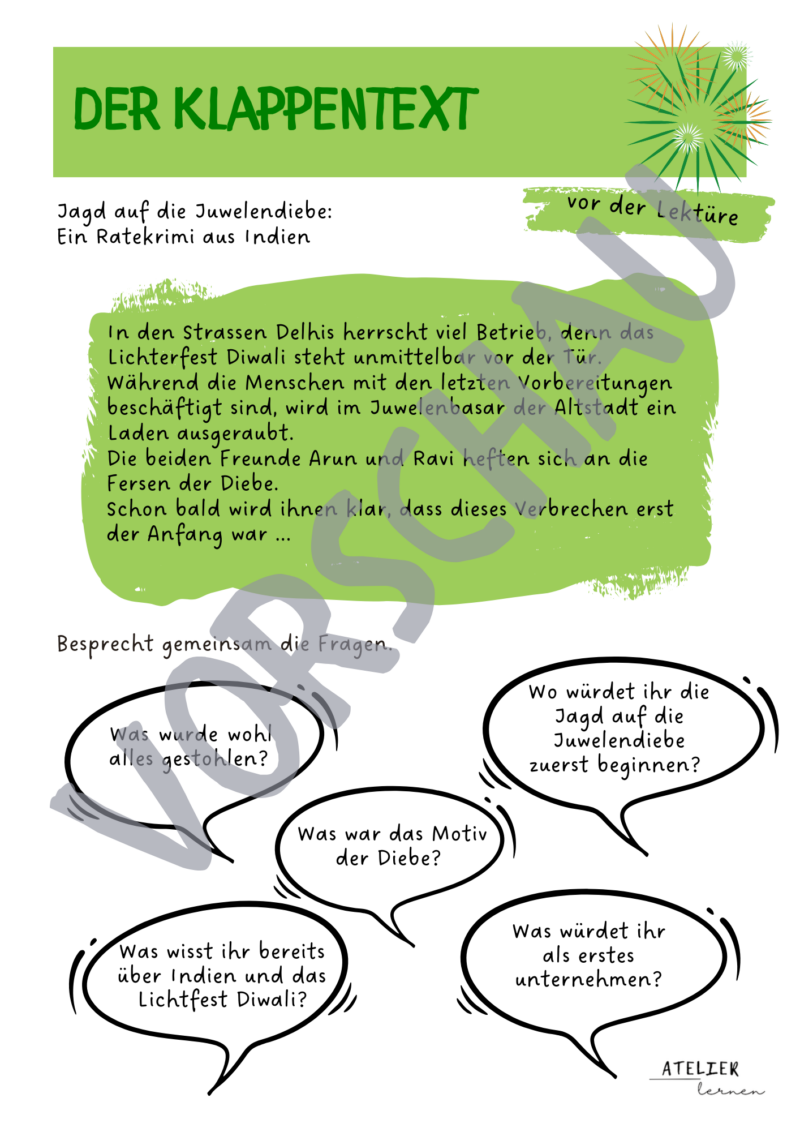 DER KLAPPENTEXT

Jagd auf die Juwelendiebe:
Ein Ratekrimi aus Indien

vor der Lektüre

In den Strassen Delhis herrscht viel Betrieb, denn das Lichterfest Diwali steht unmittelbar vor der Tür.
Während die Menschen mit den letzten Vorbereitungen beschäftigt sind, wird im Juwelenbasar der Altstadt ein Laden ausgeraubt.
Die beiden Freunde Arun und Ravi heften sich an die Fersen der Diebe.
Schon bald wird ihnen klar, dass dieses Verbrechen erst der Anfang war ...

Besprecht gemeinsam die Fragen.

Was wurde wohl alles gestohlen?

Wo würdet ihr die Jagd auf die Juwelendiebe zuerst beginnen?

Was war das Motiv der Diebe?

Was wisst ihr bereits über Indien und das Lichtfest Diwali?

Was würdet ihr als erstes unternehmen?

ATELIER
lernen

VORSCHAU